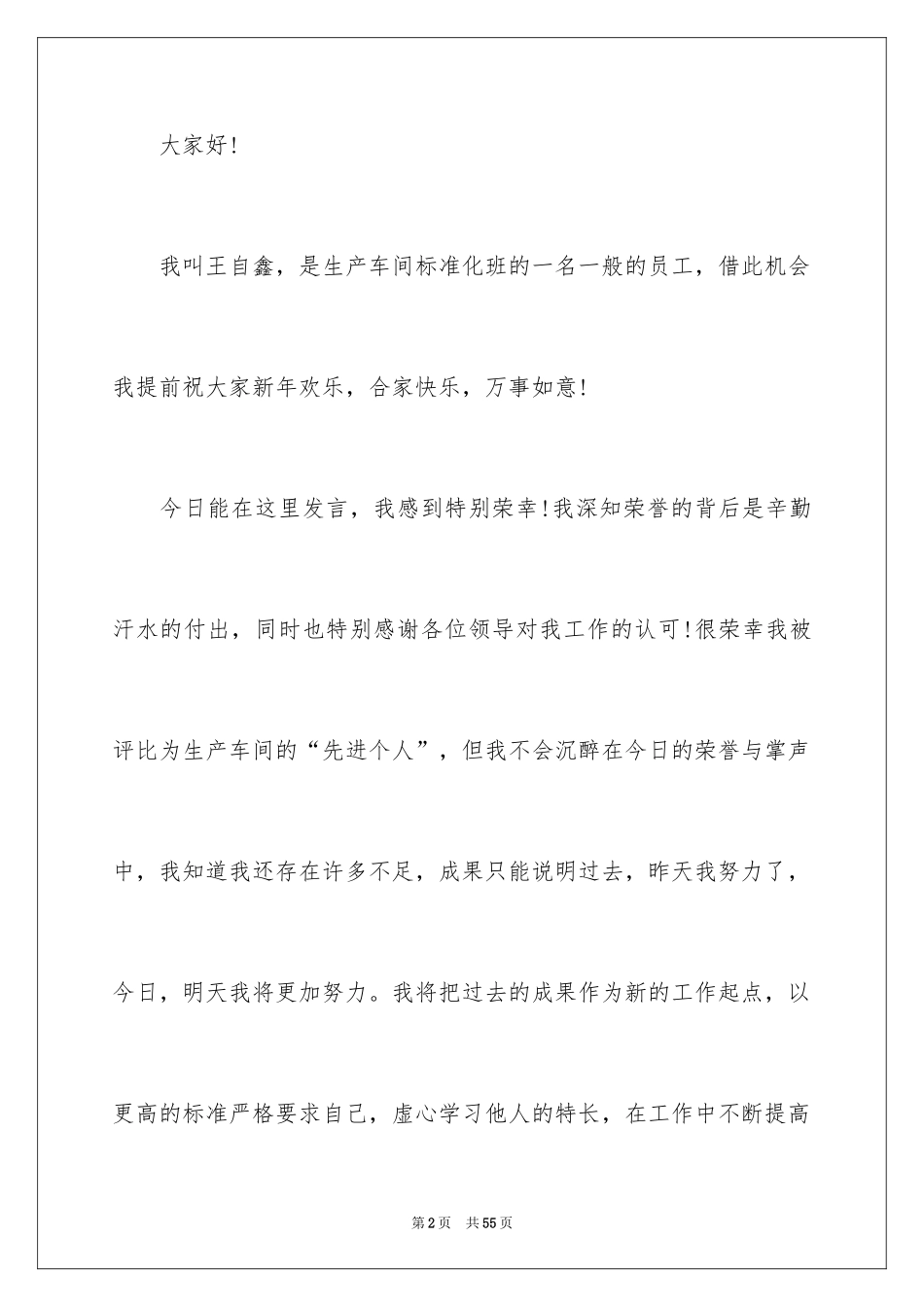 大家好!

我叫王自鑫，是生产车间标准化班的一名一般的员工，借此机会我提前祝大家新年欢乐，合家快乐，万事如意!

今日能在这里发言，我感到特别荣幸!我深知荣誉的背后是辛勤汗水的付出，同时也特别感谢各位领导对我工作的认可!很荣幸我被评比为生产车间的“先进个人”，但我不会沉醉在今日的荣誉与掌声中，我知道我还存在许多不足，成果只能说明过去，昨天我努力了，今日，明天我将更加努力。我将把过去的成果作为新的工作起点，以更高的标准严格要求自己，虚心学习他人的特长，在工作中不断提高

第2页 共55页